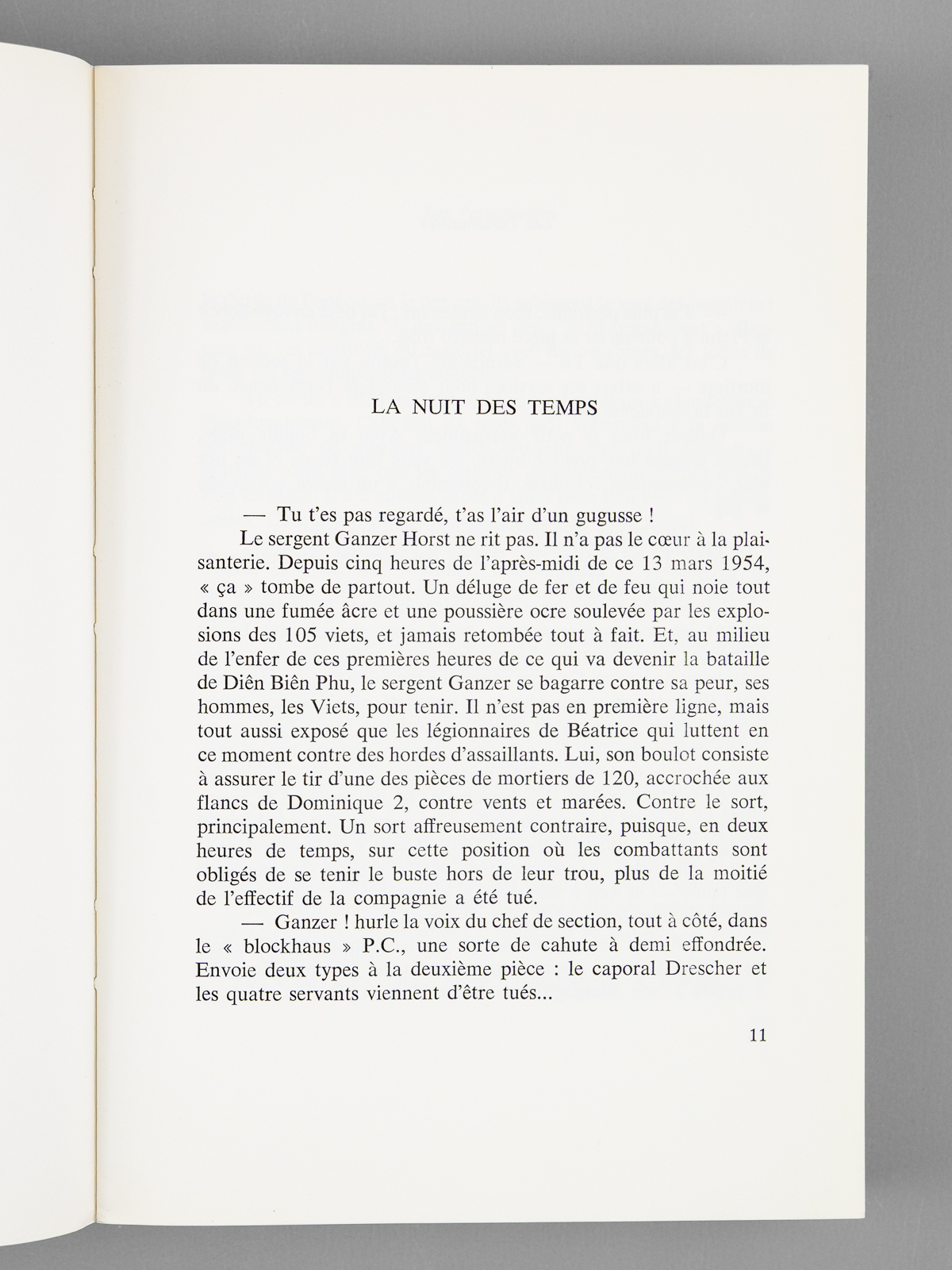 LA NUIT DES TEMPS

— Tu t'es pas regardé, t'as l'air d'un gugusse !

Le sergent Ganzer Horst ne rit pas. Il n'a pas le cœur à la plaisanterie. Depuis cinq heures de l'après-midi de ce 13 mars 1954, « ça » tombe de partout. Un déluge de fer et de feu qui noie tout dans une fumée âcre et une poussière ocre soulevée par les explosions des 105 viets, et jamais retombée tout à fait. Et, au milieu de l'enfer de ces premières heures de ce qui va devenir la bataille de Diên Biên Phu, le sergent Ganzer se bagarre contre sa peur, ses hommes, les Viets, pour tenir. Il n'est pas en première ligne, mais tout aussi exposé que les légionnaires de Béatrice qui luttent en ce moment contre des hordes d'assaillants. Lui, son boulot consiste à assurer le tir d'une des pièces de mortiers de 120, accrochée aux flancs de Dominique 2, contre vents et marées. Contre le sort, principalement. Un sort affreusement contraire, puisque, en deux heures de temps, sur cette position où les combattants sont obligés de se tenir le buste hors de leur trou, plus de la moitié de l'effectif de la compagnie a été tué.

— Ganzer ! hurle la voix du chef de section, tout à côté, dans le « blockhaus » P.C., une sorte de cahute à demi effondrée. Envoie deux types à la deuxième pièce : le caporal Drescher et les quatre servants viennent d'être tués...

11